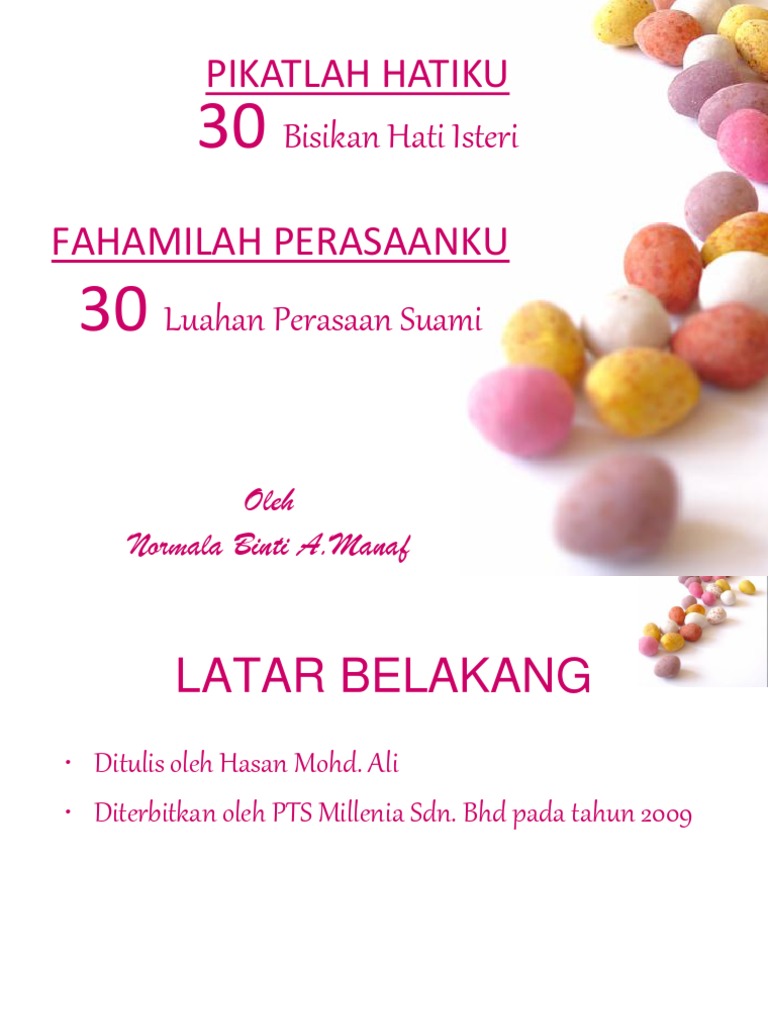 PIKATLAH HATIKU
30 Bisikan Hati Isteri

FAHAMILAH PERASAANKU
30 Luahan Perasaan Suami

Oleh
Normala Binti A.Manaf

LATAR BELAKANG

• Ditulis oleh Hasan Mohd. Ali
• Diterbitkan oleh PTS Millenia Sdn. Bhd pada tahun 2009